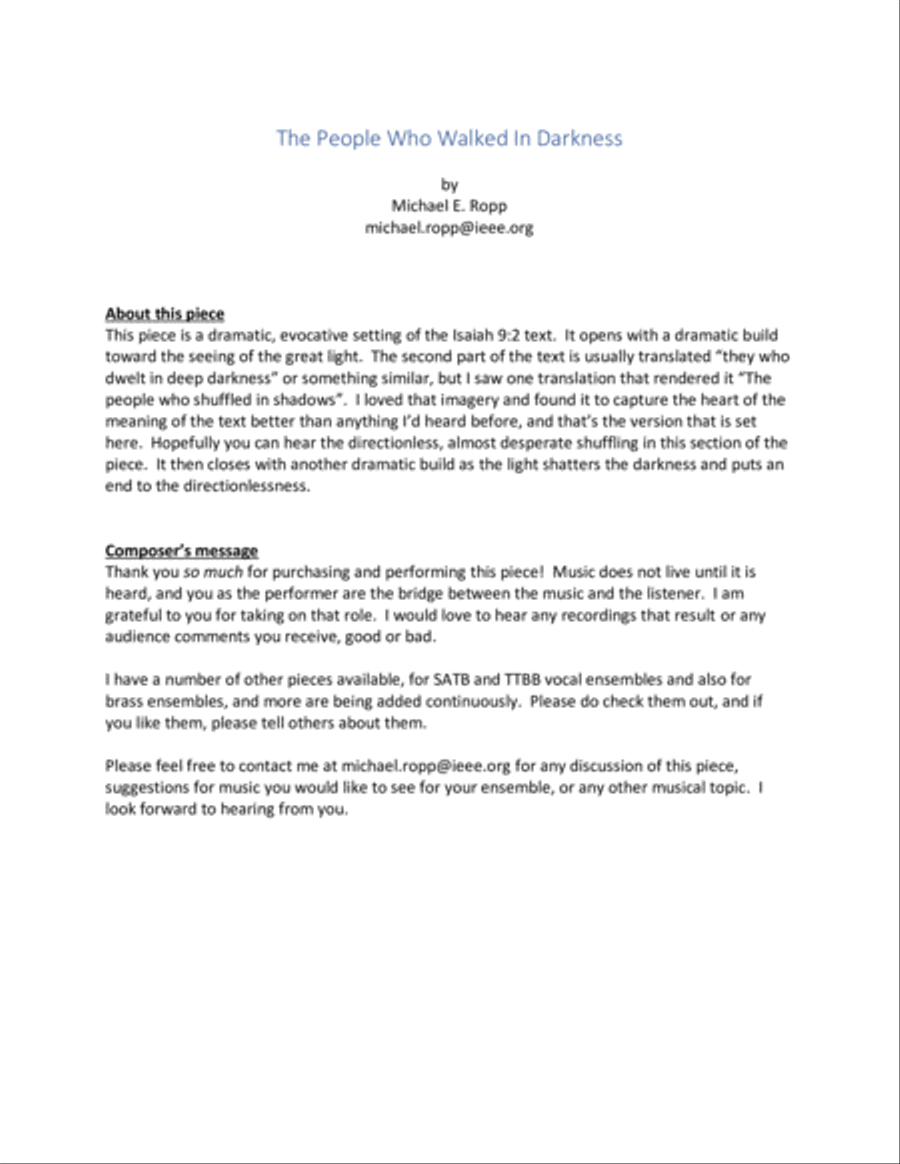 The People Who Walked In Darkness

by
Michael E. Ropp
michael.ropp@ieee.org

About this piece
This piece is a dramatic, evocative setting of the Isaiah 9:2 text. It opens with a dramatic build toward the seeing of the great light. The second part of the text is usually translated "they who dwelt in deep darkness" or something similar, but I saw one translation that rendered it "The people who shuffled in shadows". I loved that imagery and found it to capture the heart of the meaning of the text better than anything I'd heard before, and that's the version that is set here. Hopefully you can hear the directionless, almost desperate shuffling in this section of the piece. It then closes with another dramatic build as the light shatters the darkness and puts an end to the directionlessness.

Composer's message
Thank you so much for purchasing and performing this piece! Music does not live until it is heard, and you as the performer are the bridge between the music and the listener. I am grateful to you for taking on that role. I would love to hear any recordings that result or any audience comments you receive, good or bad.

I have a number of other pieces available, for SATB and TTBB vocal ensembles and also for brass ensembles, and more are being added continuously. Please do check them out, and if you like them, please tell others about them.

Please feel free to contact me at michael.ropp@ieee.org for any discussion of this piece, suggestions for music you would like to see for your ensemble, or any other musical topic. I look forward to hearing from you.